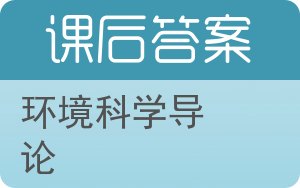 课后答案

环境科学导论